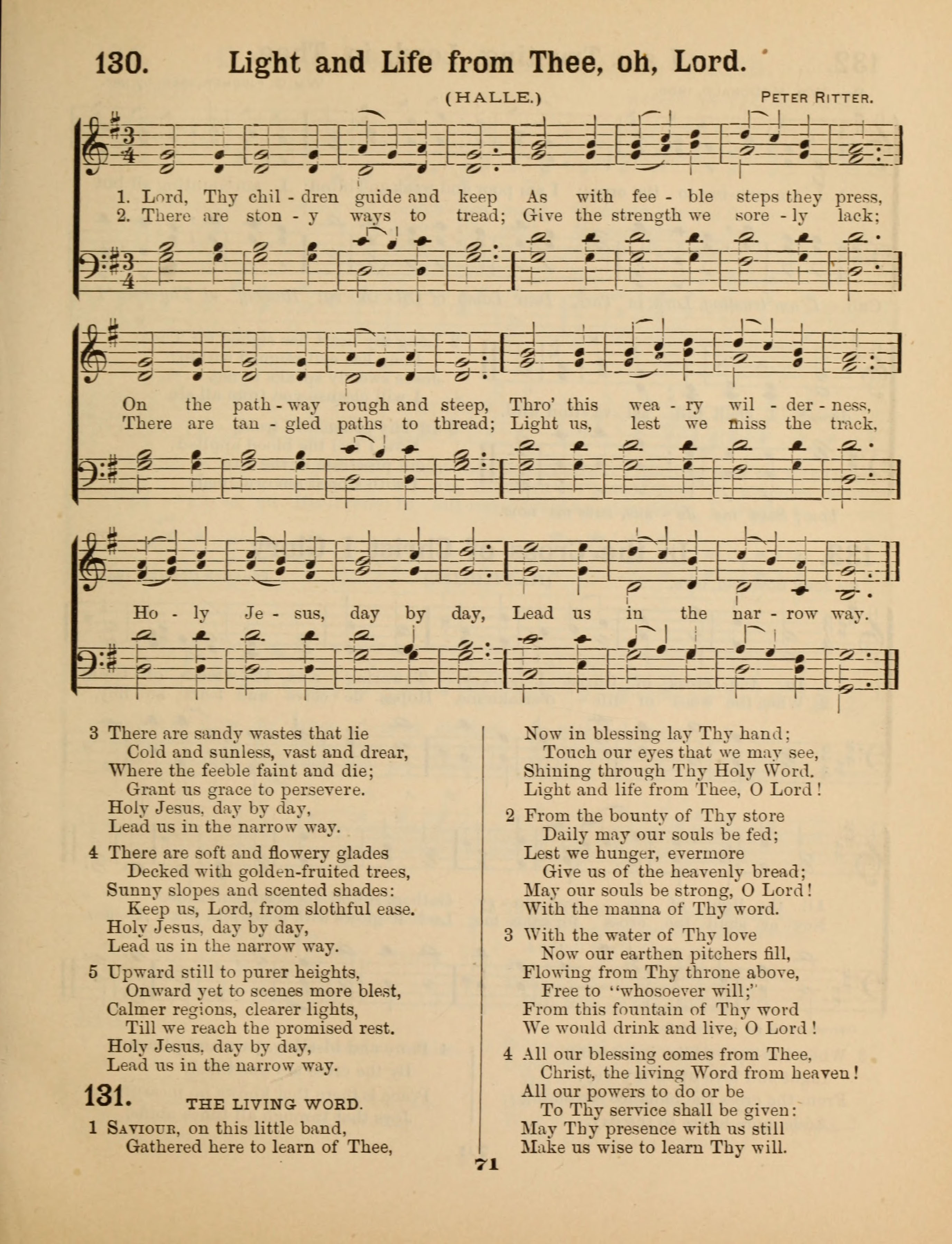 130. Light and Life from Thee, oh, Lord.

(HALLE.)

PETER RITTER.

1. Lord, Thy chil - dren guide and keep As with fee - ble steps they press,
2. There are ston - y ways to tread; Give the strength we sore - ly lack;

On the path - way rough and steep, Thro' this wea - ry wil - der - ness,
There are tan - gled paths to thread; Light us, lest we miss the track,

Ho - ly Je - sus, day by day, Lead us in the nar - row way.

3 There are sandy wastes that lie
Cold and sunless, vast and drear,
Where the feeble faint and die;
Grant us grace to persevere.
Holy Jesus, day by day,
Lead us in the narrow way.

4 There are soft and flowery glades
Decked with golden-fruited trees,
Sunny slopes and scented shades:
Keep us, Lord, from slothful ease.
Holy Jesus, day by day,
Lead us in the narrow way.

5 Upward still to purer heights,
Onward yet to scenes more blest,
Calmer regions, clearer lights,
Till we reach the promised rest.
Holy Jesus, day by day,
Lead us in the narrow way.

131. THE LIVING WORD.

1 Saviour, on this little band,
Gathered here to learn of Thee,
Now in blessing lay Thy hand;
Touch our eyes that we may see,
Shining through Thy Holy Word,
Light and life from Thee, O Lord!

2 From the bounty of Thy store
Daily may our souls be fed;
Lest we hunger, evermore
Give us of the heavenly bread;
May our souls be strong, O Lord!
With the manna of Thy word.

3 With the water of Thy love
Now our earthen pitchers fill,
Flowing from Thy throne above,
Free to "whosoever will;"
From this fountain of Thy word
We would drink and live, O Lord!

4 All our blessing comes from Thee,
Christ, the living Word from heaven!
All our powers to do or be
To Thy service shall be given:
May Thy presence with us still
Make us wise to learn Thy will.

71